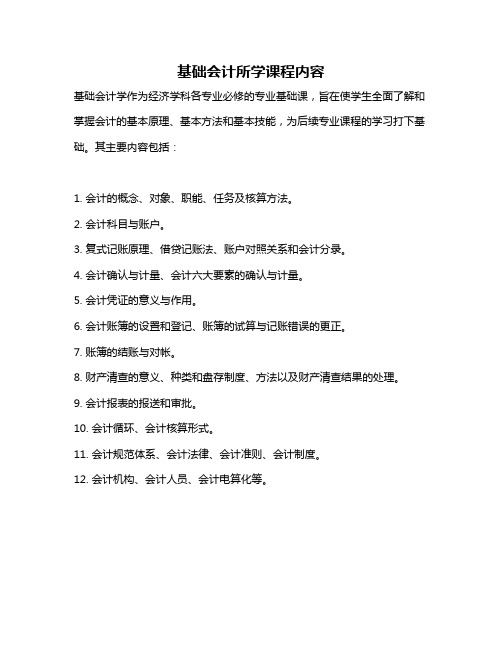 基础会计所学课程内容

基础会计学作为经济学科各专业必修的专业基础课，旨在使学生全面了解和掌握会计的基本原理、基本方法和基本技能，为后续专业课程的学习打下基础。其主要内容包括：

1. 会计的概念、对象、职能、任务及核算方法。

2. 会计科目与账户。

3. 复式记账原理、借贷记账法、账户对照关系和会计分录。

4. 会计确认与计量、会计六大要素的确认与计量。

5. 会计凭证的意义与作用。

6. 会计账簿的设置和登记、账簿的试算与记账错误的更正。

7. 账簿的结账与对帐。

8. 财产清查的意义、种类和盘存制度、方法以及财产清查结果的处理。

9. 会计报表的报送和审批。

10. 会计循环、会计核算形式。

11. 会计规范体系、会计法律、会计准则、会计制度。

12. 会计机构、会计人员、会计电算化等。